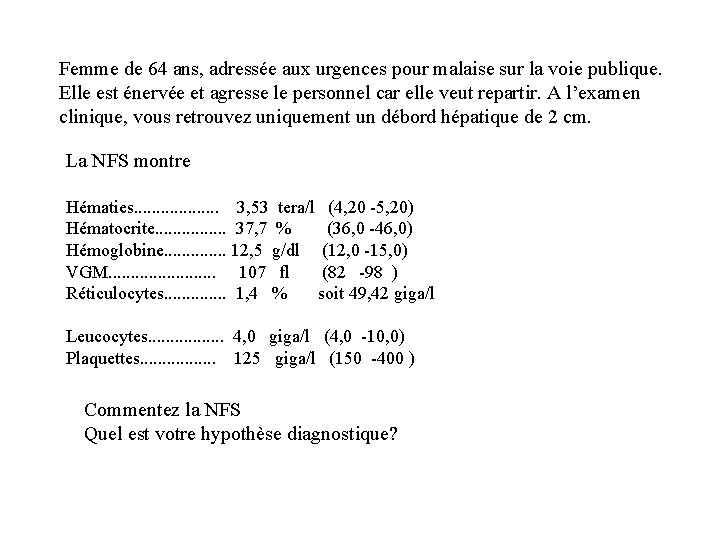 Femme de 64 ans, adressée aux urgences pour malaise sur la voie publique. Elle est énervée et agresse le personnel car elle veut repartir. A l'examen clinique, vous retrouvez uniquement un débord hépatique de 2 cm.

La NFS montre

Hématies.................. 3,53 tera/l (4,20 -5,20)
Hématocrite............... 37,7 % (36,0 -46,0)
Hémoglobine............. 12,5 g/dl (12,0 -15,0)
VGM...................... 107 fl (82 -98 )
Réticulocytes............. 1,4 % soit 49,42 giga/l

Leucocytes................ 4,0 giga/l (4,0 -10,0)
Plaquettes................ 125 giga/l (150 -400 )

Commentez la NFS
Quel est votre hypothèse diagnostique?